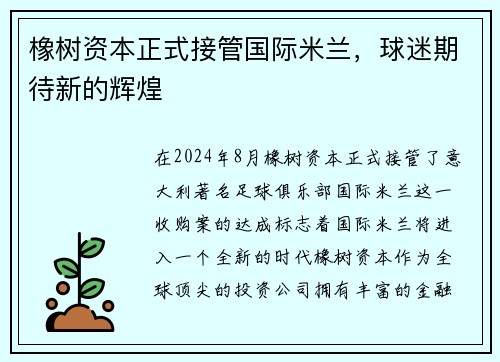 橡树资本正式接管国际米兰，球迷期待新的辉煌

在2024年8月橡树资本正式接管了意大利著名足球俱乐部国际米兰这一收购案的达成标志着国际米兰将进入一个全新的时代橡树资本作为全球顶尖的投资公司拥有丰富的金融